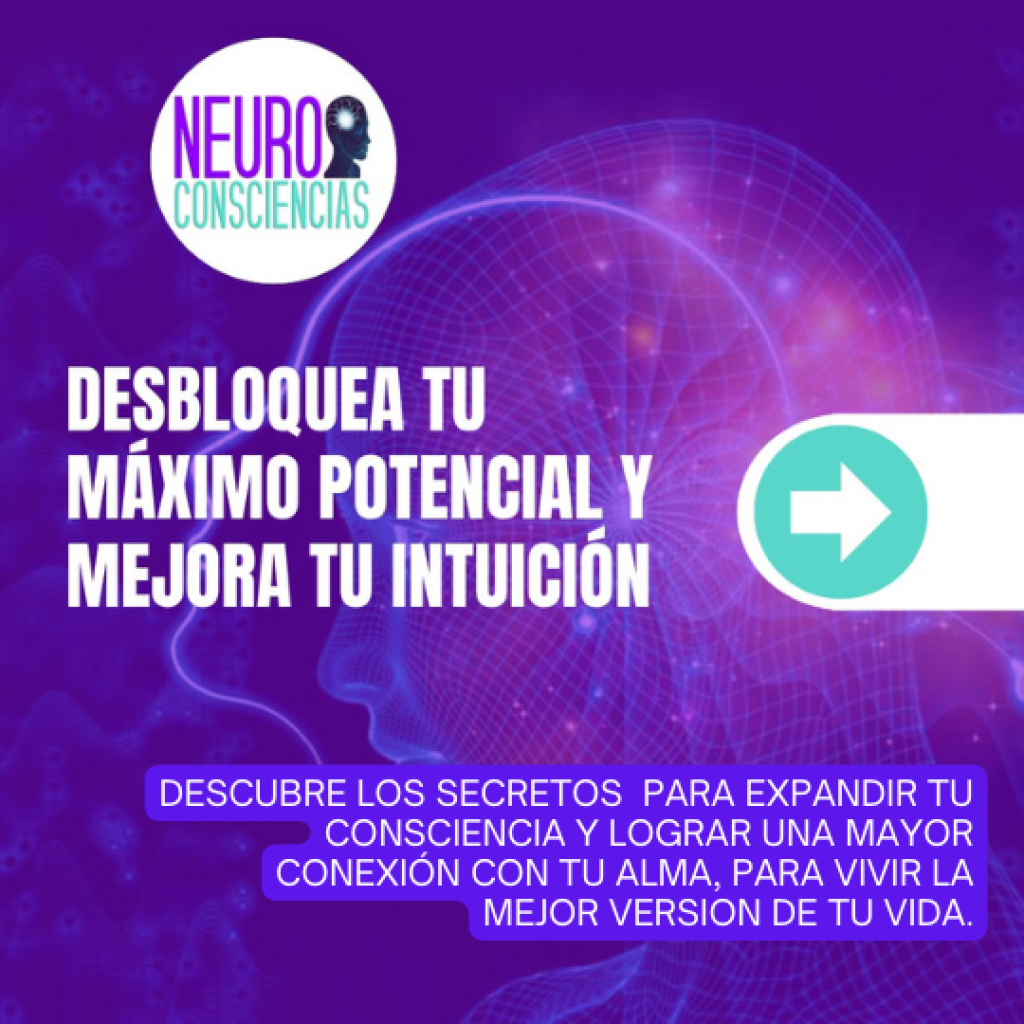 NEURO
CONSCIENCIAS

DESBLOQUEA TU MÁXIMO POTENCIAL Y MEJORA TU INTUICIÓN

DESCUBRE LOS SECRETOS PARA EXPANDIR TU CONSCIENCIA Y LOGRAR UNA MAYOR CONEXIÓN CON TU ALMA, PARA VIVIR LA MEJOR VERSION DE TU VIDA.